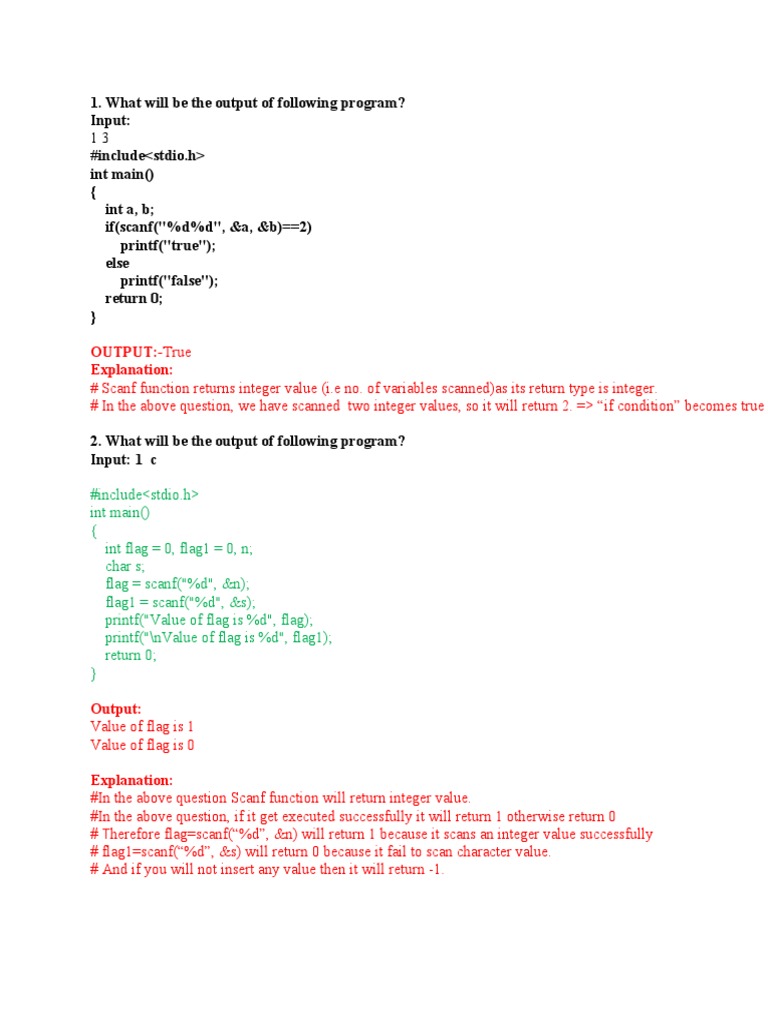 1. What will be the output of following program?
Input:
1 3
#include<stdio.h>
int main()
{
int a, b;
if(scanf("%d%d", &a, &b)==2)
printf("true");
else
printf("false");
return 0;
}

OUTPUT:-True
Explanation:
# Scanf function returns integer value (i.e no. of variables scanned)as its return type is integer.
# In the above question, we have scanned two integer values, so it will return 2. => “if condition” becomes true

2. What will be the output of following program?
Input: 1 c

#include<stdio.h>
int main()
{
int flag = 0, flag1 = 0, n;
char s;
flag = scanf("%d", &n);
flag1 = scanf("%d", &s);
printf("Value of flag is %d", flag);
printf("\nValue of flag is %d", flag1);
return 0;
}

Output:
Value of flag is 1
Value of flag is 0

Explanation:
#In the above question Scanf function will return integer value.
#In the above question, if it get executed successfully it will return 1 otherwise return 0
# Therefore flag=scanf(“%d”, &n) will return 1 because it scans an integer value successfully
# flag1=scanf(“%d”, &s) will return 0 because it fail to scan character value.
# And if you will not insert any value then it will return -1.